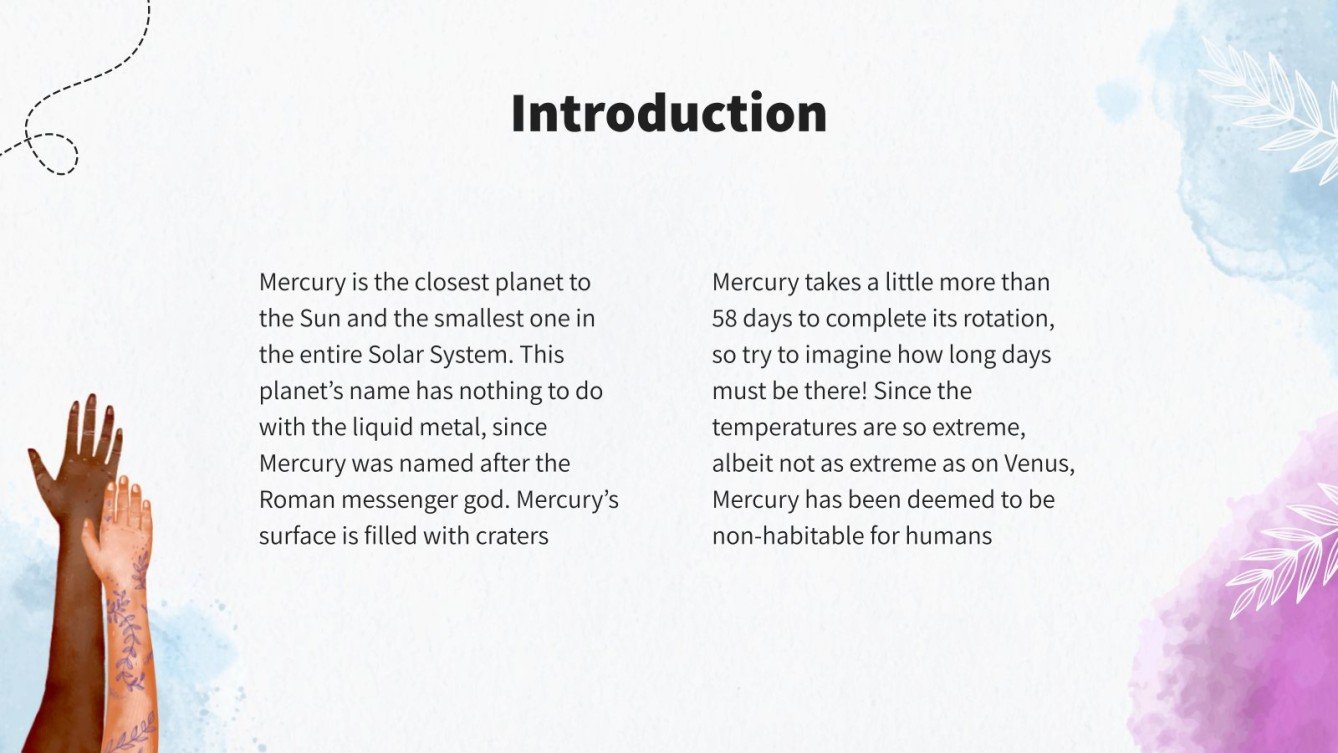 Introduction

Mercury is the closest planet to the Sun and the smallest one in the entire Solar System. This planet’s name has nothing to do with the liquid metal, since Mercury was named after the Roman messenger god. Mercury’s surface is filled with craters

Mercury takes a little more than 58 days to complete its rotation, so try to imagine how long days must be there! Since the temperatures are so extreme, albeit not as extreme as on Venus, Mercury has been deemed to be non-habitable for humans